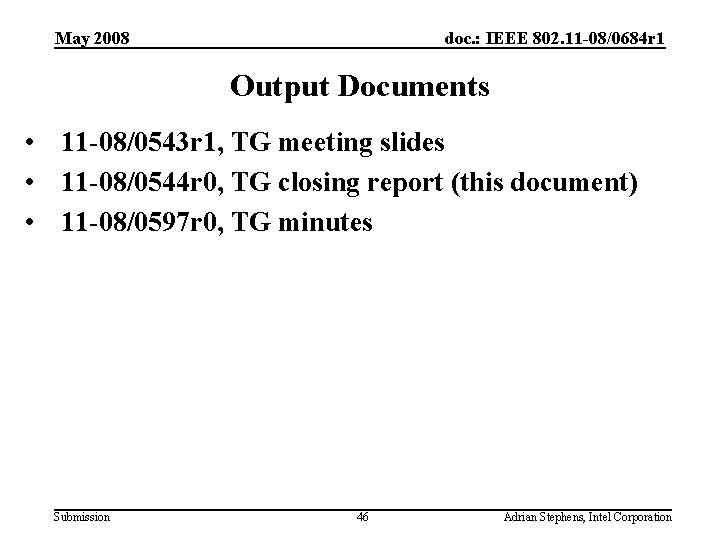 May 2008

doc.: IEEE 802.11-08/0684r1

Output Documents

• 11-08/0543r1, TG meeting slides
• 11-08/0544r0, TG closing report (this document)
• 11-08/0597r0, TG minutes

Submission

46

Adrian Stephens, Intel Corporation